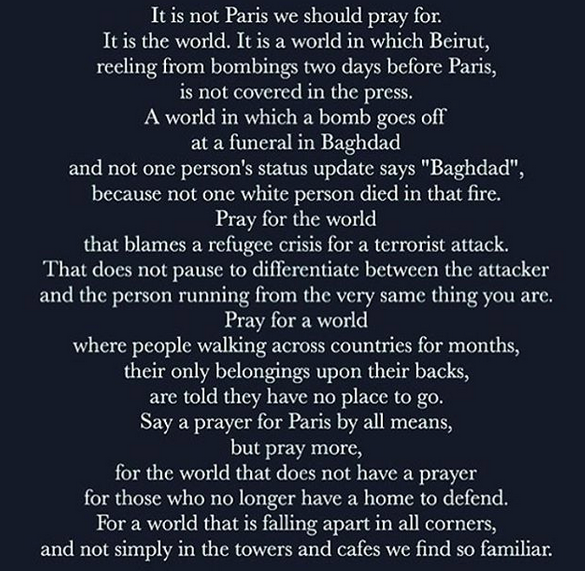 It is not Paris we should pray for.
It is the world. It is a world in which Beirut,
reeling from bombings two days before Paris,
is not covered in the press.
A world in which a bomb goes off
at a funeral in Baghdad
and not one person's status update says "Baghdad",
because not one white person died in that fire.
Pray for the world
that blames a refugee crisis for a terrorist attack.
That does not pause to differentiate between the attacker
and the person running from the very same thing you are.
Pray for a world
where people walking across countries for months,
their only belongings upon their backs,
are told they have no place to go.
Say a prayer for Paris by all means,
but pray more,
for the world that does not have a prayer
for those who no longer have a home to defend.
For a world that is falling apart in all corners,
and not simply in the towers and cafes we find so familiar.